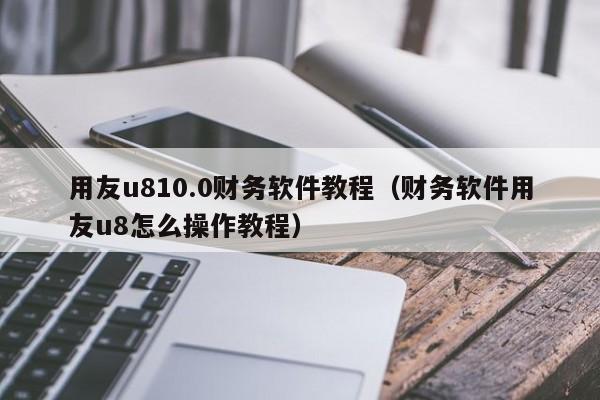 用友u810.0财务软件教程（财务软件用友u8怎么操作教程）